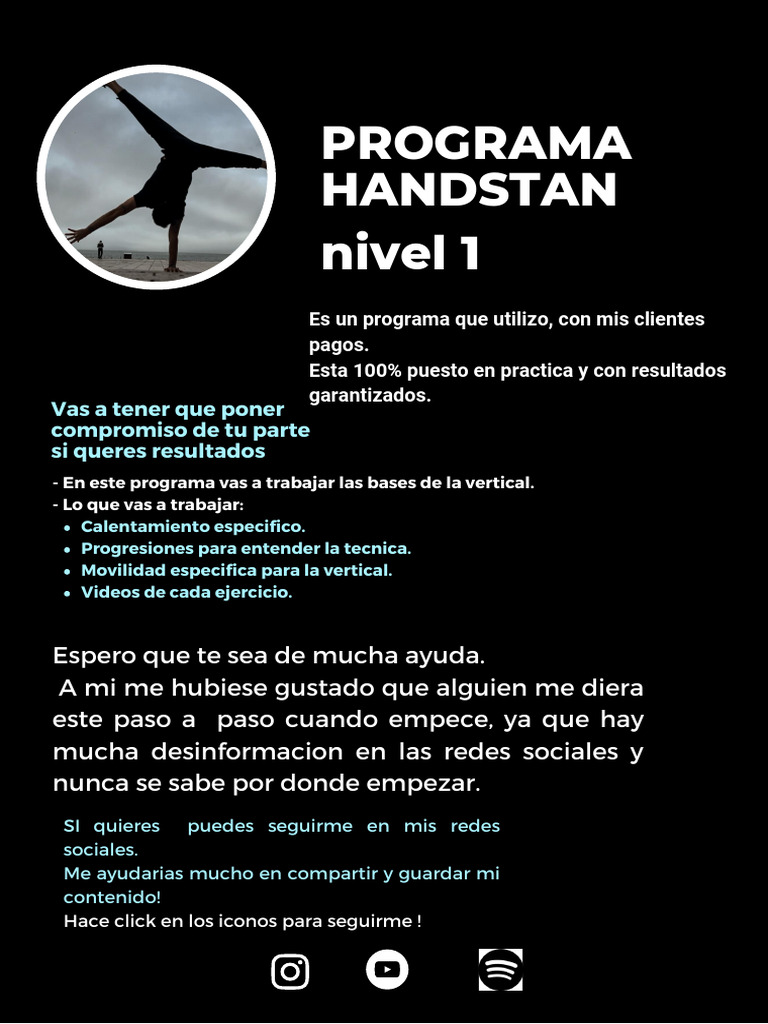 PROGRAMA HANDSTAN
nivel 1

Es un programa que utilizo, con mis clientes pagos.
Esta 100% puesto en practica y con resultados garantizados.

Vas a tener que poner compromiso de tu parte si queres resultados

- En este programa vas a trabajar las bases de la vertical.
- Lo que vas a trabajar:
• Calentamiento especifico.
• Progresiones para entender la tecnica.
• Movilidad especifica para la vertical.
• Videos de cada ejercicio.

Espero que te sea de mucha ayuda.
A mi me hubiese gustado que alguien me diera este paso a paso cuando empece, ya que hay mucha desinformacion en las redes sociales y nunca se sabe por donde empezar.

SI quieres puedes seguirme en mis redes sociales.
Me ayudarias mucho en compartir y guardar mi contenido!
Hace click en los iconos para seguirme !